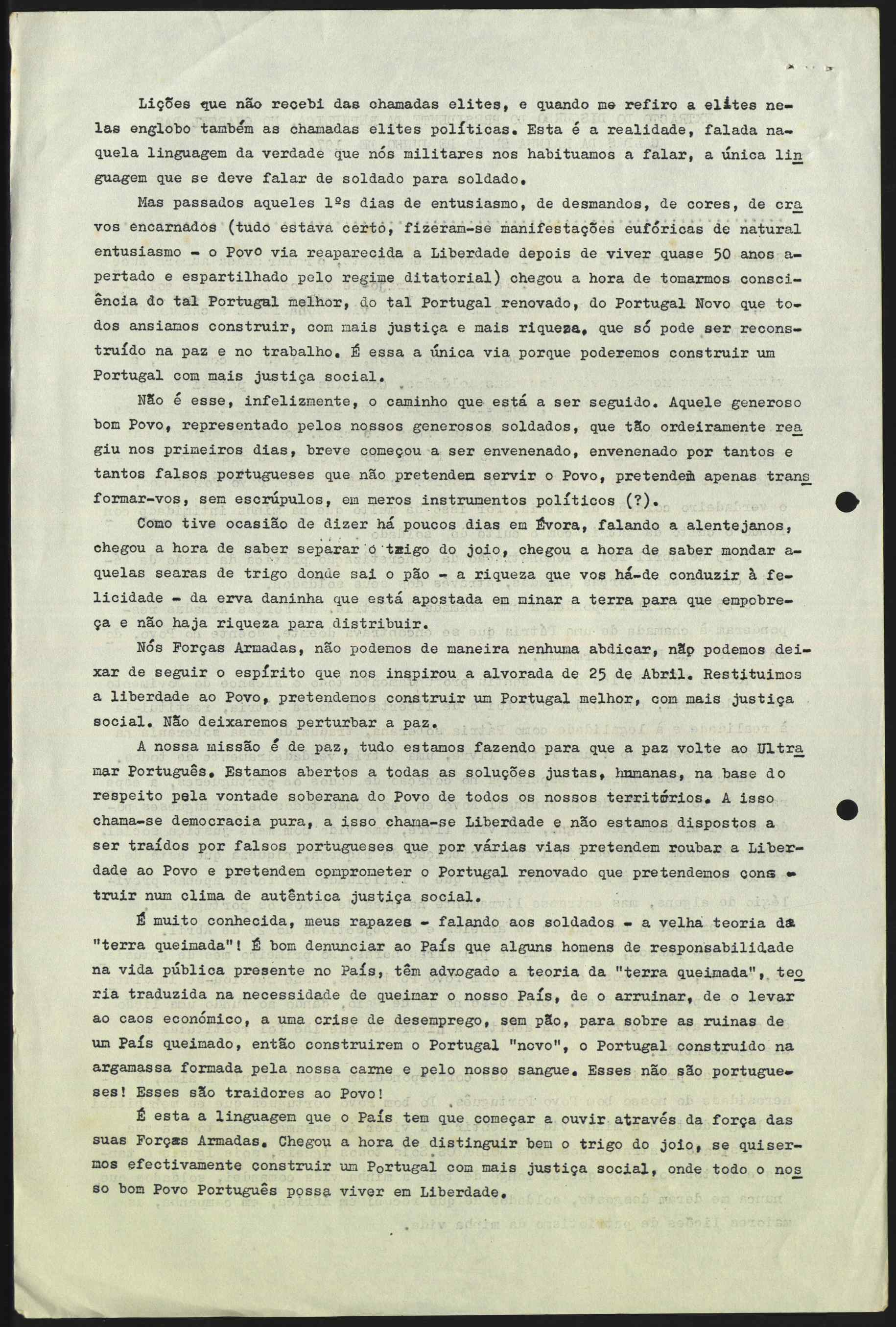 Lições que não recebi das chamadas elites, e quando me refiro a elites nelas englobo também as chamadas elites políticas. Esta é a realidade, falada naquela linguagem da verdade que nós militares nos habituamos a falar, a única linguagem que se deve falar de soldado para soldado.

Mas passados aqueles 1ºs dias de entusiasmo, de desmandos, de cores, de cravos encarnados (tudo estava certo, fizeram-se manifestações eufóricas de natural entusiasmo - o Povo via reaparecida a Liberdade depois de viver quase 50 anos apertado e espartilhado pelo regime ditatorial) chegou a hora de tomarmos consciência do tal Portugal melhor, do tal Portugal renovado, do Portugal Novo que todos ansiamos construir, com mais justiça e mais riqueza, que só pode ser reconstruído na paz e no trabalho. É essa a única via porque poderemos construir um Portugal com mais justiça social.

Não é esse, infelizmente, o caminho que está a ser seguido. Aquele generoso bom Povo, representado pelos nossos generosos soldados, que tão ordeiramente reagiu nos primeiros dias, breve começou a ser envenenado, envenenado por tantos e tantos falsos portugueses que não pretendem servir o Povo, pretendem apenas transformar-vos, sem escrúpulos, em meros instrumentos políticos (?).

Como tive ocasião de dizer há poucos dias em Évora, falando a alentejanos, chegou a hora de saber separar o trigo do joio, chegou a hora de saber mondar aquelas searas de trigo donde sai o pão - a riqueza que vos há-de conduzir à felicidade - da erva daninha que está apostada em minar a terra para que empobreça e não haja riqueza para distribuir.

Nós Forças Armadas, não podemos de maneira nenhuma abdicar, não podemos deixar de seguir o espírito que nos inspirou a alvorada de 25 de Abril. Restituimos a liberdade ao Povo, pretendemos construir um Portugal melhor, com mais justiça social. Não deixaremos perturbar a paz.

A nossa missão é de paz, tudo estamos fazendo para que a paz volte ao Ultramar Português. Estamos abertos a todas as soluções justas, humanas, na base do respeito pela vontade soberana do Povo de todos os nossos territórios. A isso chama-se democracia pura, a isso chama-se Liberdade e não estamos dispostos a ser traídos por falsos portugueses que por várias vias pretendem roubar a Liberdade ao Povo e pretendem comprometer o Portugal renovado que pretendemos construir num clima de autêntica justiça social.

É muito conhecida, meus rapazes - falando aos soldados - a velha teoria da "terra queimada"! É bom denunciar ao País que alguns homens de responsabilidade na vida pública presente no País, têm advogado a teoria da "terra queimada", teoria traduzida na necessidade de queimar o nosso País, de o arruinar, de o levar ao caos económico, a uma crise de desemprego, sem pão, para sobre as ruinas de um País queimado, então construirem o Portugal "novo", o Portugal construido na argamassa formada pela nossa carne e pelo nosso sangue. Esses não são portugueses! Esses são traidores ao Povo!

É esta a linguagem que o País tem que começar a ouvir através da força das suas Forças Armadas. Chegou a hora de distinguir bem o trigo do joio, se quisermos efectivamente construir um Portugal com mais justiça social, onde todo o nosso bom Povo Português possa viver em Liberdade.